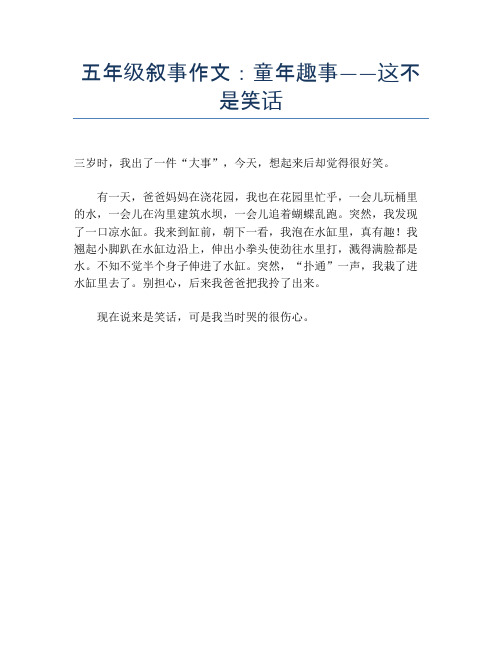 五年级叙事作文：童年趣事——这不是笑话

三岁时，我出了一件“大事”，今天，想起来后却觉得很好笑。

有一天，爸爸妈妈在浇花园，我也在花园里忙乎，一会儿玩桶里的水，一会儿在沟里建筑水坝，一会儿追着蝴蝶乱跑。突然，我发现了一口凉水缸。我来到缸前，朝下一看，我泡在水缸里，真有趣！我翘起小脚趴在水缸边沿上，伸出小拳头使劲往水里打，溅得满脸都是水。不知不觉半个身子伸进了水缸。突然，“扑通”一声，我栽了进水缸里去了。别担心，后来我爸爸把我拎了出来。

现在说来是笑话，可是我当时哭的很伤心。